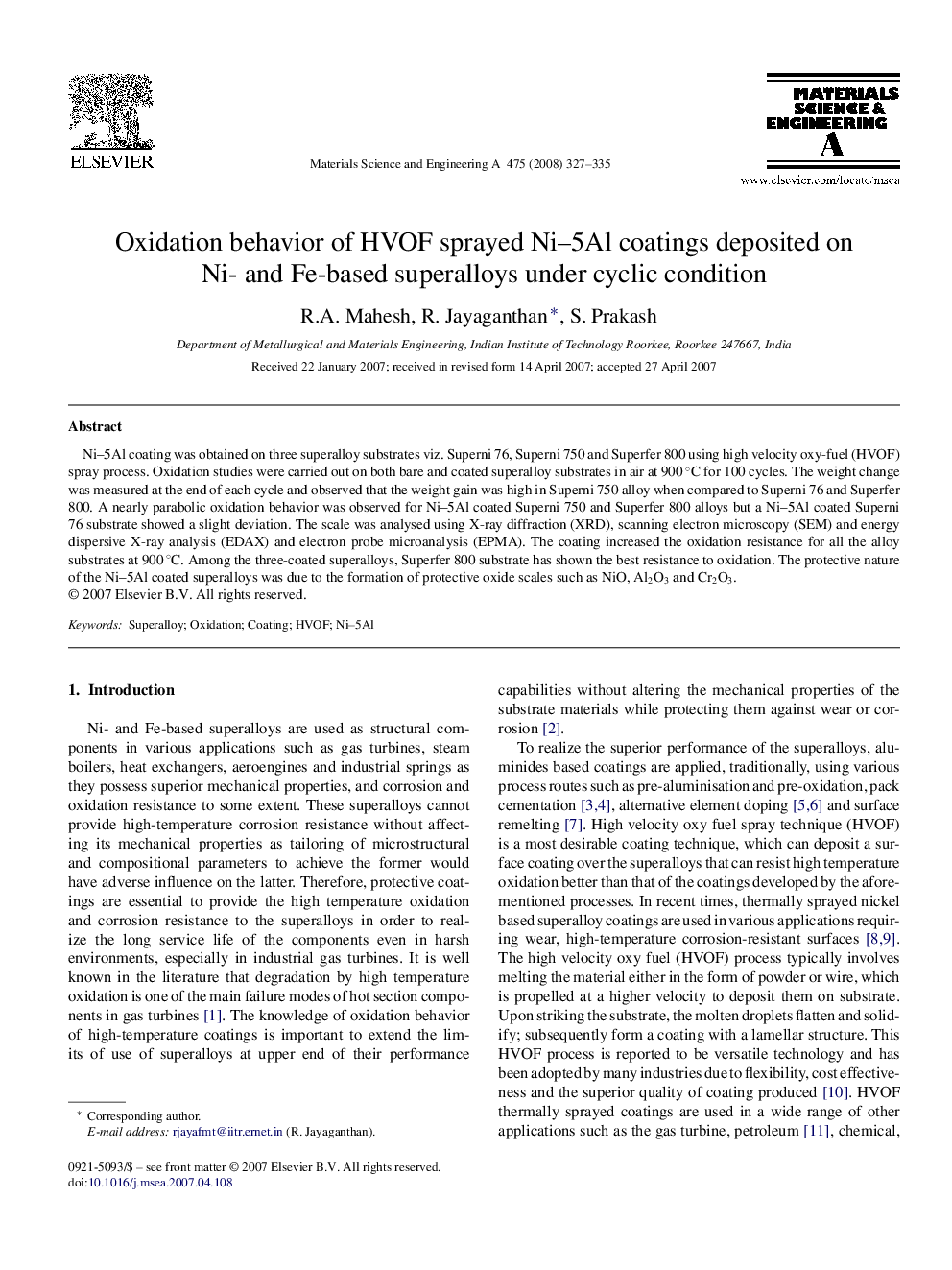 ELSEVIER

Materials Science and Engineering A 475 (2008) 327–335

MATERIALS SCIENCE & ENGINEERING A

www.elsevier.com/locate/msea

Oxidation behavior of HVOF sprayed Ni–5Al coatings deposited on Ni- and Fe-based superalloys under cyclic condition

R.A. Mahesh, R. Jayaganthan*, S. Prakash

Department of Metallurgical and Materials Engineering, Indian Institute of Technology Roorkee, Roorkee 247667, India

Received 22 January 2007; received in revised form 14 April 2007; accepted 27 April 2007

Abstract

Ni–5Al coating was obtained on three superalloy substrates viz. Superni 76, Superni 750 and Superfer 800 using high velocity oxy-fuel (HVOF) spray process. Oxidation studies were carried out on both bare and coated superalloy substrates in air at 900 °C for 100 cycles. The weight change was measured at the end of each cycle and observed that the weight gain was high in Superni 750 alloy when compared to Superni 76 and Superfer 800. A nearly parabolic oxidation behavior was observed for Ni–5Al coated Superni 750 and Superfer 800 alloys but a Ni–5Al coated Superni 76 substrate showed a slight deviation. The scale was analysed using X-ray diffraction (XRD), scanning electron microscopy (SEM) and energy dispersive X-ray analysis (EDAX) and electron probe microanalysis (EPMA). The coating increased the oxidation resistance for all the alloy substrates at 900 °C. Among the three-coated superalloys, Superfer 800 substrate has shown the best resistance to oxidation. The protective nature of the Ni–5Al coated superalloys was due to the formation of protective oxide scales such as NiO, $Al_2O_3$ and $Cr_2O_3$.
© 2007 Elsevier B.V. All rights reserved.

Keywords: Superalloy; Oxidation; Coating; HVOF; Ni–5Al

1. Introduction

Ni- and Fe-based superalloys are used as structural components in various applications such as gas turbines, steam boilers, heat exchangers, aeroengines and industrial springs as they possess superior mechanical properties, and corrosion and oxidation resistance to some extent. These superalloys cannot provide high-temperature corrosion resistance without affecting its mechanical properties as tailoring of microstructural and compositional parameters to achieve the former would have adverse influence on the latter. Therefore, protective coatings are essential to provide the high temperature oxidation and corrosion resistance to the superalloys in order to realize the long service life of the components even in harsh environments, especially in industrial gas turbines. It is well known in the literature that degradation by high temperature oxidation is one of the main failure modes of hot section components in gas turbines [1]. The knowledge of oxidation behavior of high-temperature coatings is important to extend the limits of use of superalloys at upper end of their performance

* Corresponding author.
E-mail address: rjayafmt@iitr.ernet.in (R. Jayaganthan).

0921-5093/$ – see front matter © 2007 Elsevier B.V. All rights reserved.
doi:10.1016/j.msea.2007.04.108

capabilities without altering the mechanical properties of the substrate materials while protecting them against wear or corrosion [2].

To realize the superior performance of the superalloys, aluminides based coatings are applied, traditionally, using various process routes such as pre-aluminisation and pre-oxidation, pack cementation [3,4], alternative element doping [5,6] and surface remelting [7]. High velocity oxy fuel spray technique (HVOF) is a most desirable coating technique, which can deposit a surface coating over the superalloys that can resist high temperature oxidation better than that of the coatings developed by the aforementioned processes. In recent times, thermally sprayed nickel based superalloy coatings are used in various applications requiring wear, high-temperature corrosion-resistant surfaces [8,9]. The high velocity oxy fuel (HVOF) process typically involves melting the material either in the form of powder or wire, which is propelled at a higher velocity to deposit them on substrate. Upon striking the substrate, the molten droplets flatten and solidify; subsequently form a coating with a lamellar structure. This HVOF process is reported to be versatile technology and has been adopted by many industries due to flexibility, cost effectiveness and the superior quality of coating produced [10]. HVOF thermally sprayed coatings are used in a wide range of other applications such as the gas turbine, petroleum [11], chemical,